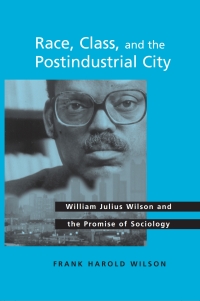 Race, Class, and the Postindustrial City

William Julius Wilson and the Promise of Sociology

FRANK HAROLD WILSON